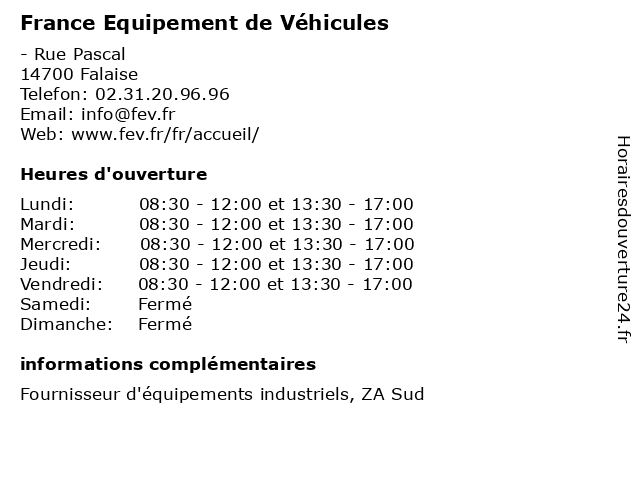 France Equipement de Véhicules

- Rue Pascal
14700 Falaise
Telefon: 02.31.20.96.96
Email: info@fev.fr
Web: www.fev.fr/fr/accueil/

Heures d'ouverture

| | |
|---|---|
| Lundi: | 08:30 - 12:00 et 13:30 - 17:00 |
| Mardi: | 08:30 - 12:00 et 13:30 - 17:00 |
| Mercredi: | 08:30 - 12:00 et 13:30 - 17:00 |
| Jeudi: | 08:30 - 12:00 et 13:30 - 17:00 |
| Vendredi: | 08:30 - 12:00 et 13:30 - 17:00 |
| Samedi: | Fermé |
| Dimanche: | Fermé |

informations complémentaires

Fournisseur d'équipements industriels, ZA Sud

Horairesdouverture24.fr